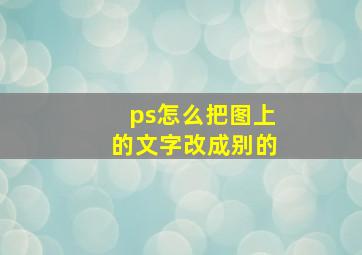 ps怎么把图上的文字改成别的